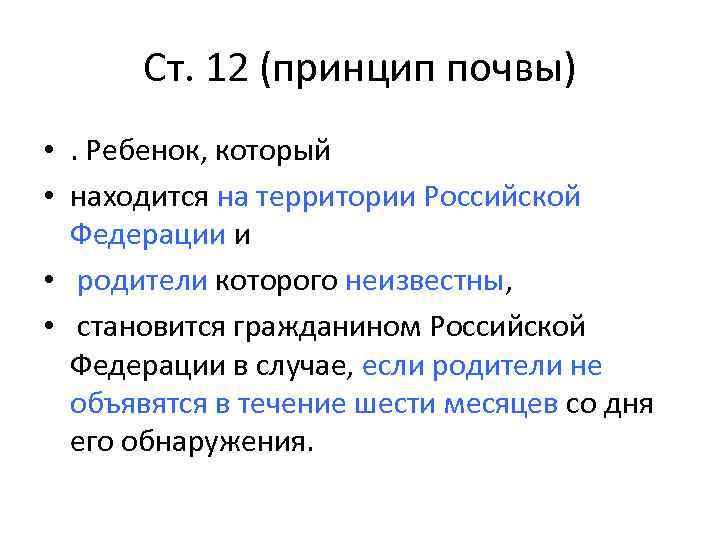 Ст. 12 (принцип почвы)

• . Ребенок, который
• находится на территории Российской Федерации и
• родители которого неизвестны,
• становится гражданином Российской Федерации в случае, если родители не объявятся в течение шести месяцев со дня его обнаружения.